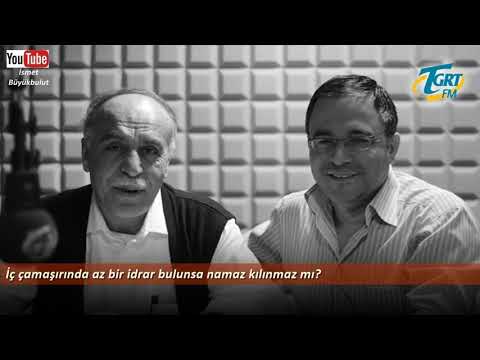 YouTube
İsmet Büyükbulut

TGRT FM

İç çamaşırında az bir idrar bulunsa namaz kılınmaz mı?